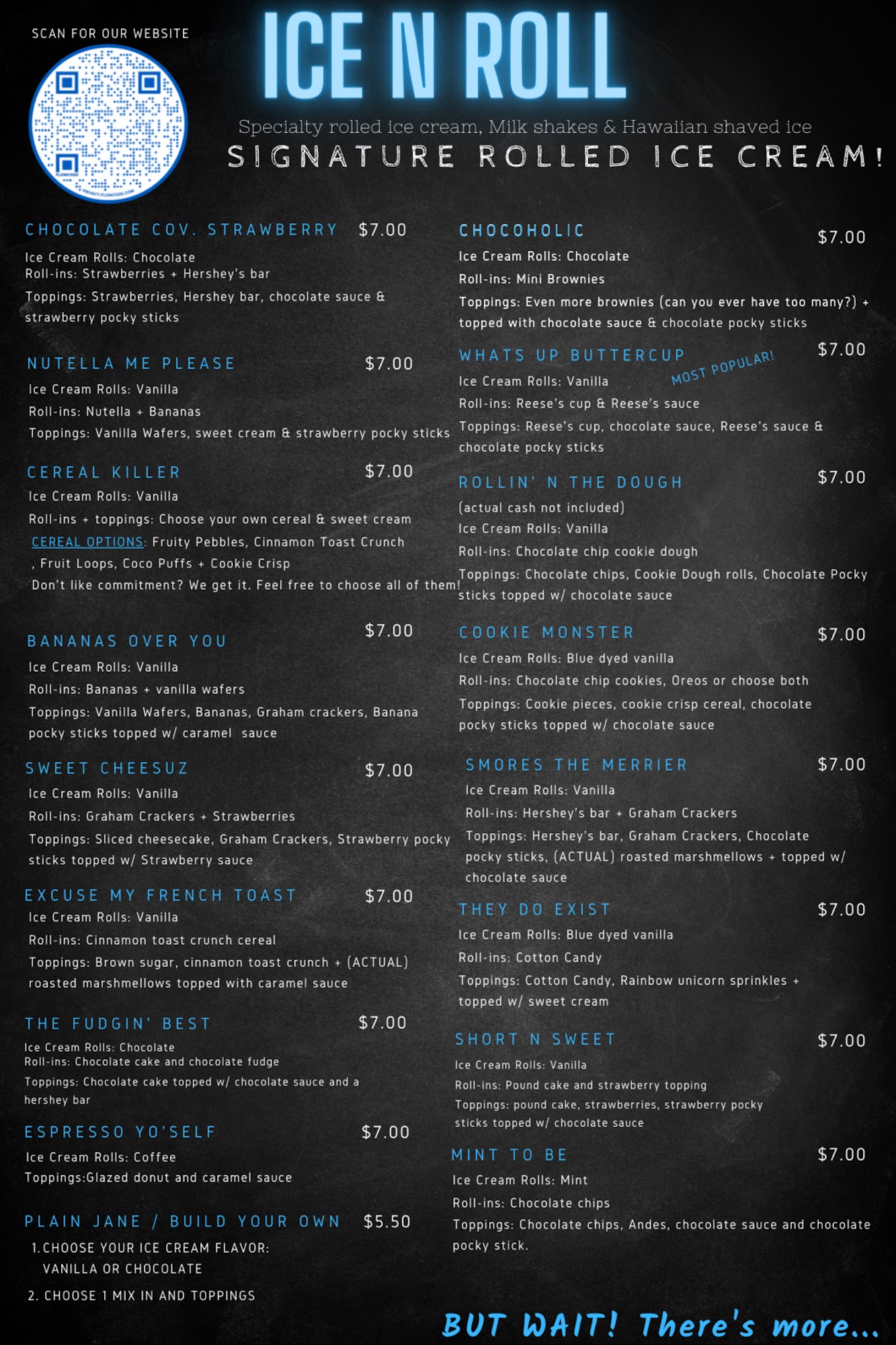 SCAN FOR OUR WEBSITE

ICE N ROLL

Specialty rolled ice cream, Milk shakes & Hawaiian shaved ice

SIGNATURE ROLLED ICE CREAM!

CHOCOLATE COV. STRAWBERRY $7.00

Ice Cream Rolls: Chocolate
Roll-ins: Strawberries + Hershey's bar
Toppings: Strawberries, Hershey bar, chocolate sauce & strawberry pocky sticks

NUTELLA ME PLEASE $7.00

Ice Cream Rolls: Vanilla
Roll-ins: Nutella + Bananas
Toppings: Vanilla Wafers, sweet cream & strawberry pocky sticks

CEREAL KILLER $7.00

Ice Cream Rolls: Vanilla
Roll-ins + toppings: Choose your own cereal & sweet cream
CEREAL OPTIONS: Fruity Pebbles, Cinnamon Toast Crunch , Fruit Loops, Coco Puffs + Cookie Crisp
Don't like commitment? We get it. Feel free to choose all of them!

BANANAS OVER YOU $7.00

Ice Cream Rolls: Vanilla
Roll-ins: Bananas + vanilla wafers
Toppings: Vanilla Wafers, Bananas, Graham crackers, Banana pocky sticks topped w/ caramel sauce

SWEET CHEESUZ $7.00

Ice Cream Rolls: Vanilla
Roll-ins: Graham Crackers + Strawberries
Toppings: Sliced cheesecake, Graham Crackers, Strawberry pocky sticks topped w/ Strawberry sauce

EXCUSE MY FRENCH TOAST $7.00

Ice Cream Rolls: Vanilla
Roll-ins: Cinnamon toast crunch cereal
Toppings: Brown sugar, cinnamon toast crunch + (ACTUAL) roasted marshmellows topped with caramel sauce

THE FUDGIN' BEST $7.00

Ice Cream Rolls: Chocolate
Roll-ins: Chocolate cake and chocolate fudge
Toppings: Chocolate cake topped w/ chocolate sauce and a hershey bar

ESPRESSO YO'SELF $7.00

Ice Cream Rolls: Coffee
Toppings:Glazed donut and caramel sauce

PLAIN JANE / BUILD YOUR OWN $5.50

1. CHOOSE YOUR ICE CREAM FLAVOR: VANILLA OR CHOCOLATE
2. CHOOSE 1 MIX IN AND TOPPINGS

CHOCOHOLIC $7.00

Ice Cream Rolls: Chocolate
Roll-ins: Mini Brownies
Toppings: Even more brownies (can you ever have too many?) + topped with chocolate sauce & chocolate pocky sticks

WHATS UP BUTTERCUP $7.00

MOST POPULAR!

Ice Cream Rolls: Vanilla
Roll-ins: Reese's cup & Reese's sauce
Toppings: Reese's cup, chocolate sauce, Reese's sauce & chocolate pocky sticks

ROLLIN' N THE DOUGH $7.00

(actual cash not included)
Ice Cream Rolls: Vanilla
Roll-ins: Chocolate chip cookie dough
Toppings: Chocolate chips, Cookie Dough rolls, Chocolate Pocky sticks topped w/ chocolate sauce

COOKIE MONSTER $7.00

Ice Cream Rolls: Blue dyed vanilla
Roll-ins: Chocolate chip cookies, Oreos or choose both
Toppings: Cookie pieces, cookie crisp cereal, chocolate pocky sticks topped w/ chocolate sauce

SMORES THE MERRIER $7.00

Ice Cream Rolls: Vanilla
Roll-ins: Hershey's bar + Graham Crackers
Toppings: Hershey's bar, Graham Crackers, Chocolate pocky sticks, (ACTUAL) roasted marshmellows + topped w/ chocolate sauce

THEY DO EXIST $7.00

Ice Cream Rolls: Blue dyed vanilla
Roll-ins: Cotton Candy
Toppings: Cotton Candy, Rainbow unicorn sprinkles + topped w/ sweet cream

SHORT N SWEET $7.00

Ice Cream Rolls: Vanilla
Roll-ins: Pound cake and strawberry topping
Toppings: pound cake, strawberries, strawberry pocky sticks topped w/ chocolate sauce

MINT TO BE $7.00

Ice Cream Rolls: Mint
Roll-ins: Chocolate chips
Toppings: Chocolate chips, Andes, chocolate sauce and chocolate pocky stick.

BUT WAIT! There's more...